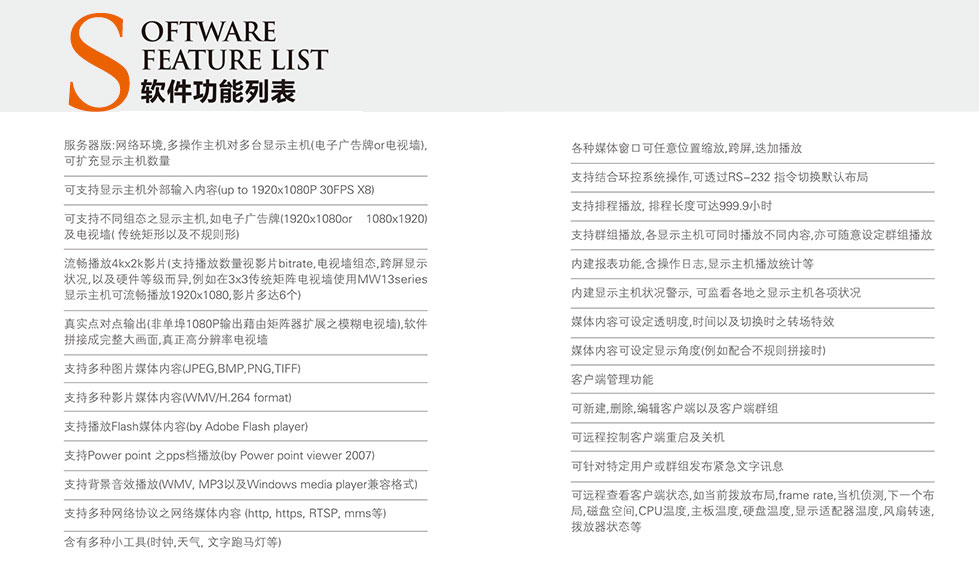 SOFTWARE
FEATURE LIST
软件功能列表

服务器版:网络环境,多操作主机对多台显示主机(电子广告牌or电视墙),可扩充显示主机数量

可支持显示主机外部输入内容(up to 1920x1080P 30FPS X8)

可支持不同组态之显示主机,如电子广告牌(1920x1080or 1080x1920)及电视墙( 传统矩形以及不规则形)

流畅播放4kx2k影片(支持播放数量视影片bitrate,电视墙组态,跨屏显示状况,以及硬件等级而异,例如在3x3传统矩阵电视墙使用MW13series显示主机可流畅播放1920x1080,影片多达6个)

真实点对点输出(非单埠1080P输出藉由矩阵器扩展之模糊电视墙),软件拼接成完整大画面,真正高分辨率电视墙

支持多种图片媒体内容(JPEG,BMP,PNG,TIFF)

支持多种影片媒体内容(WMV/H.264 format)

支持播放Flash媒体内容(by Adobe Flash player)

支持Power point 之pps档播放(by Power point viewer 2007)

支持背景音效播放(WMV, MP3以及Windows media player兼容格式)

支持多种网络协议之网络媒体内容 (http, https, RTSP, mms等)

含有多种小工具(时钟,天气, 文字跑马灯等)

各种媒体窗口可任意位置缩放,跨屏,迭加播放

支持结合环控系统操作,可透过RS-232 指令切换默认布局

支持排程播放, 排程长度可达999.9小时

支持群组播放,各显示主机可同时播放不同内容,亦可随意设定群组播放

内建报表功能,含操作日志,显示主机播放统计等

内建显示主机状况警示, 可监看各地之显示主机各项状况

媒体内容可设定透明度,时间以及切换时之转场特效

媒体内容可设定显示角度(例如配合不规则拼接时)

客户端管理功能

可新建,删除,编辑客户端以及客户端群组

可远程控制客户端重启及关机

可针对特定用户或群组发布紧急文字讯息

可远程查看客户端状态,如当前拨放布局,frame rate,当机侦测,下一个布局,磁盘空间,CPU温度,主板温度,硬盘温度,显示适配器温度,风扇转速,拨放器状态等